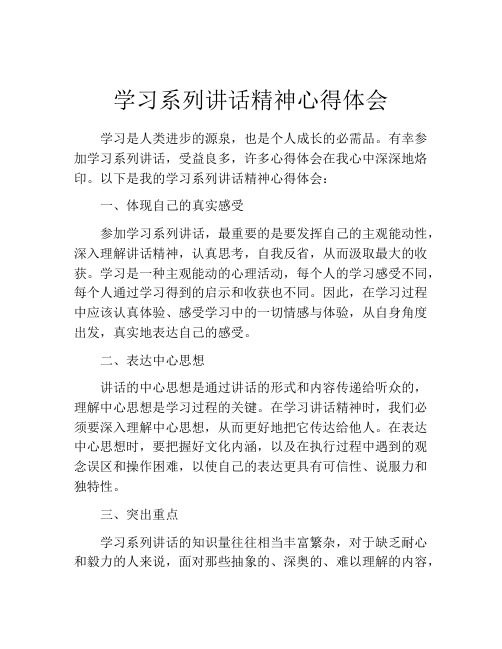 学习系列讲话精神心得体会

学习是人类进步的源泉，也是个人成长的必需品。有幸参加学习系列讲话，受益良多，许多心得体会在我心中深深地烙印。以下是我的学习系列讲话精神心得体会：

一、体现自己的真实感受

参加学习系列讲话，最重要的是要发挥自己的主观能动性，深入理解讲话精神，认真思考，自我反省，从而汲取最大的收获。学习是一种主观能动的心理活动，每个人的学习感受不同，每个人通过学习得到的启示和收获也不同。因此，在学习过程中应该认真体验、感受学习中的一切情感与体验，从自身角度出发，真实地表达自己的感受。

二、表达中心思想

讲话的中心思想是通过讲话的形式和内容传递给听众的，理解中心思想是学习过程的关键。在学习讲话精神时，我们必须要深入理解中心思想，从而更好地把它传达给他人。在表达中心思想时，要把握好文化内涵，以及在执行过程中遇到的观念误区和操作困难，以使自己的表达更具有可信性、说服力和独特性。

三、突出重点

学习系列讲话的知识量往往相当丰富繁杂，对于缺乏耐心和毅力的人来说，面对那些抽象的、深奥的、难以理解的内容，